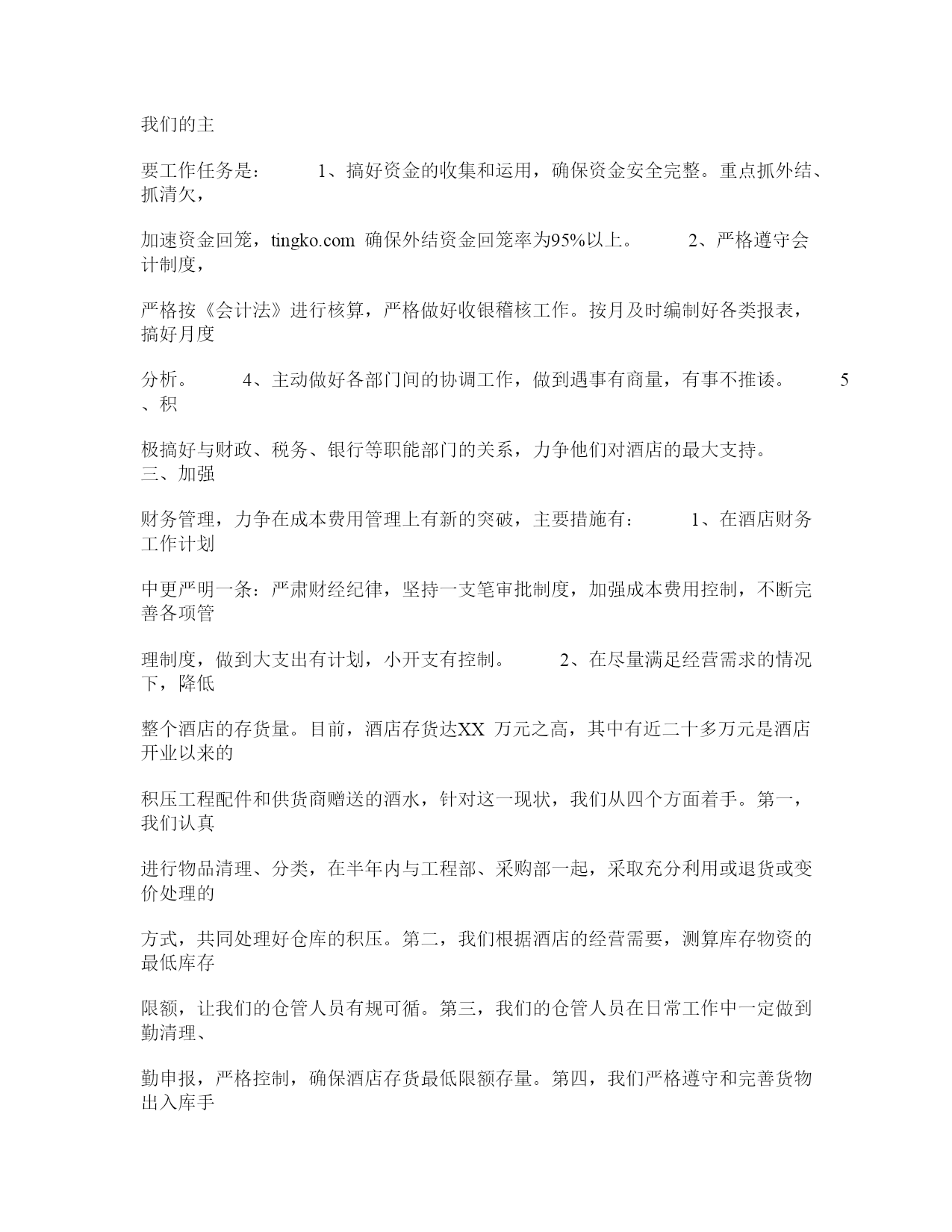 我们的主

要工作任务是： 1、搞好资金的收集和运用，确保资金安全完整。重点抓外结、抓清欠，

加速资金回笼，tingko.com 确保外结资金回笼率为95%以上。 2、严格遵守会计制度，

严格按《会计法》进行核算，严格做好收银稽核工作。按月及时编制好各类报表，搞好月度

分析。 4、主动做好各部门间的协调工作，做到遇事有商量，有事不推诿。 5、积

极搞好与财政、税务、银行等职能部门的关系，力争他们对酒店的最大支持。 三、加强

财务管理，力争在成本费用管理上有新的突破，主要措施有： 1、在酒店财务工作计划

中更严明一条：严肃财经纪律，坚持一支笔审批制度，加强成本费用控制，不断完善各项管

理制度，做到大支出有计划，小开支有控制。 2、在尽量满足经营需求的情况下，降低

整个酒店的存货量。目前，酒店存货达XX 万元之高，其中有近二十多万元是酒店开业以来的

积压工程配件和供货商赠送的酒水，针对这一现状，我们从四个方面着手。第一，我们认真

进行物品清理、分类，在半年内与工程部、采购部一起，采取充分利用或退货或变价处理的

方式，共同处理好仓库的积压。第二，我们根据酒店的经营需要，测算库存物资的最低库存

限额，让我们的仓管人员有规可循。第三，我们的仓管人员在日常工作中一定做到勤清理、

勤申报，严格控制，确保酒店存货最低限额存量。第四，我们严格遵守和完善货物出入库手